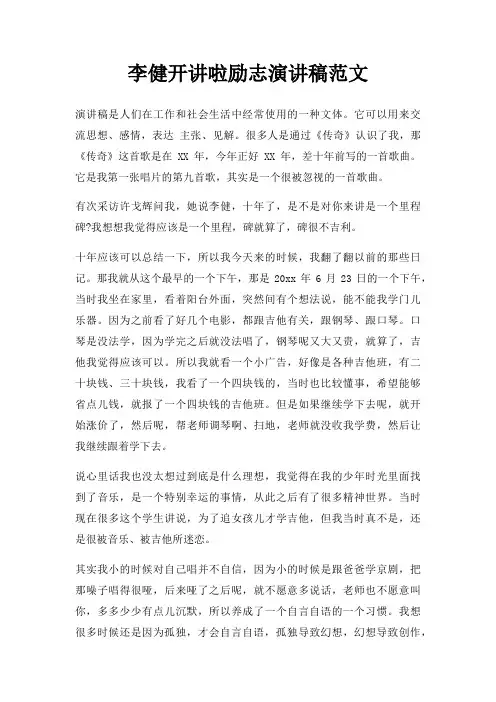 李健开讲啦励志演讲稿范文

演讲稿是人们在工作和社会生活中经常使用的一种文体。它可以用来交流思想、感情，表达 主张、见解。很多人是通过《传奇》认识了我，那《传奇》这首歌是在 XX 年，今年正好 XX 年，差十年前写的一首歌曲。它是我第一张唱片的第九首歌，其实是一个很被忽视的一首歌曲。

有次采访许戈辉问我，她说李健，十年了，是不是对你来讲是一个里程碑?我想想我觉得应该是一个里程，碑就算了，碑很不吉利。

十年应该可以总结一下，所以我今天来的时候，我翻了翻以前的那些日记。那我就从这个最早的一个下午，那是 20xx 年 6 月 23 日的一个下午，当时我坐在家里，看着阳台外面，突然间有个想法说，能不能我学门儿乐器。因为之前看了好几个电影，都跟吉他有关，跟钢琴、跟口琴。口琴是没法学，因为学完之后就没法唱了，钢琴呢又大又贵，就算了，吉他我觉得应该可以。所以我就看一个小广告，好像是各种吉他班，有二十块钱、三十块钱，我看了一个四块钱的，当时也比较懂事，希望能够省点儿钱，就报了一个四块钱的吉他班。但是如果继续学下去呢，就开始涨价了，然后呢，帮老师调琴啊、扫地，老师就没收我学费，然后让我继续跟着学下去。

说心里话我也没太想过到底是什么理想，我觉得在我的少年时光里面找到了音乐，是一个特别幸运的事情，从此之后有了很多精神世界。当时现在很多这个学生讲说，为了追女孩儿才学吉他，但我当时真不是，还是很被音乐、被吉他所迷恋。

其实我小的时候对自己唱并不自信，因为小的时候是跟爸爸学京剧，把那嗓子唱得很哑，后来哑了之后呢，就不愿意多说话，老师也不愿意叫你，多多少少有点儿沉默，所以养成了一个自言自语的一个习惯。我想很多时候还是因为孤独，才会自言自语，孤独导致幻想，幻想导致创作，